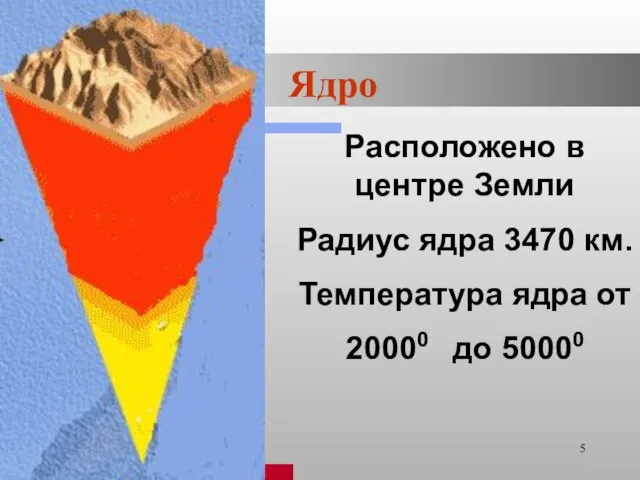 Ядро

Расположено в центре Земли

Радиус ядра 3470 км.

Температура ядра от $2000^0$ до $5000^0$

5